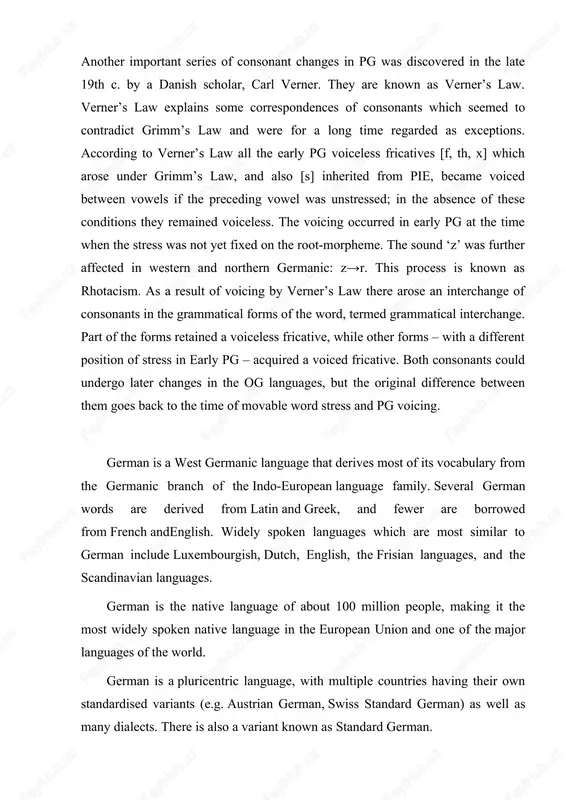 Another important series of consonant changes in PG was discovered in the late 19th c. by a Danish scholar, Carl Verner. They are known as Verner's Law. Verner's Law explains some correspondences of consonants which seemed to contradict Grimm's Law and were for a long time regarded as exceptions. According to Verner's Law all the early PG voiceless fricatives [f, th, x] which arose under Grimm's Law, and also [s] inherited from PIE, became voiced between vowels if the preceding vowel was unstressed; in the absence of these conditions they remained voiceless. The voicing occurred in early PG at the time when the stress was not yet fixed on the root-morpheme. The sound 'z' was further affected in western and northern Germanic: z→r. This process is known as Rhotacism. As a result of voicing by Verner's Law there arose an interchange of consonants in the grammatical forms of the word, termed grammatical interchange. Part of the forms retained a voiceless fricative, while other forms – with a different position of stress in Early PG – acquired a voiced fricative. Both consonants could undergo later changes in the OG languages, but the original difference between them goes back to the time of movable word stress and PG voicing.

German is a West Germanic language that derives most of its vocabulary from the Germanic branch of the Indo-European language family. Several German words are derived from Latin and Greek, and fewer are borrowed from French andEnglish. Widely spoken languages which are most similar to German include Luxembourgish, Dutch, English, the Frisian languages, and the Scandinavian languages.

German is the native language of about 100 million people, making it the most widely spoken native language in the European Union and one of the major languages of the world.

German is a pluricentric language, with multiple countries having their own standardised variants (e.g. Austrian German, Swiss Standard German) as well as many dialects. There is also a variant known as Standard German.